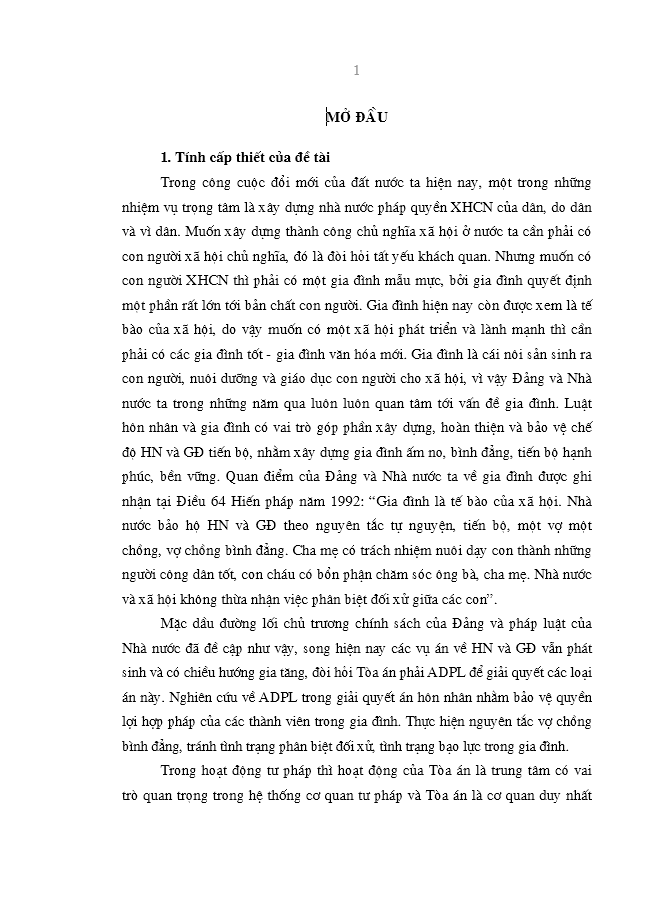 1

MỞ ĐẦU

1. Tính cấp thiết của đề tài

Trong công cuộc đổi mới của đất nước ta hiện nay, một trong những nhiệm vụ trọng tâm là xây dựng nhà nước pháp quyền XHCN của dân, do dân và vì dân. Muốn xây dựng thành công chủ nghĩa xã hội ở nước ta cần phải có con người xã hội chủ nghĩa, đó là đòi hỏi tất yếu khách quan. Nhưng muốn có con người XHCN thì phải có một gia đình mẫu mực, bởi gia đình quyết định một phần rất lớn tới bản chất con người. Gia đình hiện nay còn được xem là tế bào của xã hội, do vậy muốn có một xã hội phát triển và lành mạnh thì cần phải có các gia đình tốt - gia đình văn hóa mới. Gia đình là cái nôi sản sinh ra con người, nuôi dưỡng và giáo dục con người cho xã hội, vì vậy Đảng và Nhà nước ta trong những năm qua luôn luôn quan tâm tới vấn đề gia đình. Luật hôn nhân và gia đình có vai trò góp phần xây dựng, hoàn thiện và bảo vệ chế độ HN và GĐ tiến bộ, nhằm xây dựng gia đình ấm no, bình đẳng, tiến bộ hạnh phúc, bền vững. Quan điểm của Đảng và Nhà nước ta về gia đình được ghi nhận tại Điều 64 Hiến pháp năm 1992: “Gia đình là tế bào của xã hội. Nhà nước bảo hộ HN và GĐ theo nguyên tắc tự nguyện, tiến bộ, một vợ một chồng, vợ chồng bình đẳng. Cha mẹ có trách nhiệm nuôi dạy con thành những người công dân tốt, con cháu có bổn phận chăm sóc ông bà, cha mẹ. Nhà nước và xã hội không thừa nhận việc phân biệt đối xử giữa các con”.

Mặc dầu đường lối chủ trương chính sách của Đảng và pháp luật của Nhà nước đã đề cập như vậy, song hiện nay các vụ án về HN và GĐ vẫn phát sinh và có chiều hướng gia tăng, đòi hỏi Tòa án phải ADPL để giải quyết các loại án này. Nghiên cứu về ADPL trong giải quyết án hôn nhân nhằm bảo vệ quyền lợi hợp pháp của các thành viên trong gia đình. Thực hiện nguyên tắc vợ chồng bình đẳng, tránh tình trạng phân biệt đối xử, tình trạng bạo lực trong gia đình.

Trong hoạt động tư pháp thì hoạt động của Tòa án là trung tâm có vai trò quan trọng trong hệ thống cơ quan tư pháp và Tòa án là cơ quan duy nhất